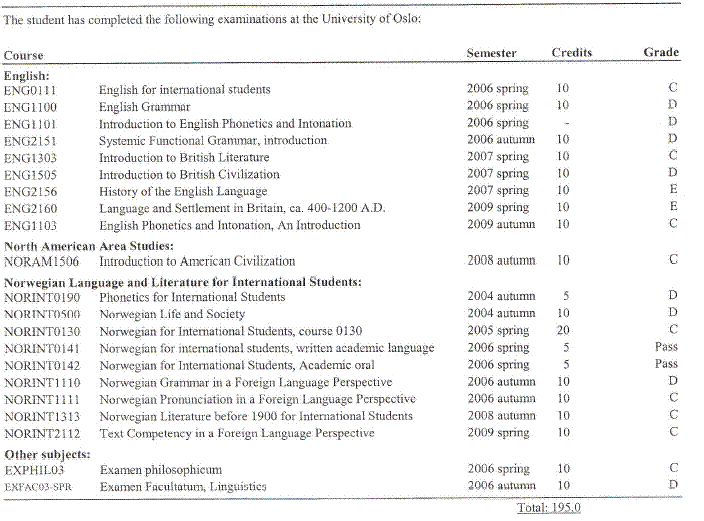 The student has completed the following examinations at the University of Oslo:

| Course | | Semester | Credits | Grade |
|---|---|---|---|---|
| **English:** | | | | |
| ENG0111 | English for international students | 2006 spring | 10 | C |
| ENG1100 | English Grammar | 2006 spring | 10 | D |
| ENG1101 | Introduction to English Phonetics and Intonation | 2006 spring | - | D |
| ENG2151 | Systemic Functional Grammar, introduction | 2006 autumn | 10 | D |
| ENG1303 | Introduction to British Literature | 2007 spring | 10 | C |
| ENG1505 | Introduction to British Civilization | 2007 spring | 10 | D |
| ENG2156 | History of the English Language | 2007 spring | 10 | E |
| ENG2160 | Language and Settlement in Britain, ca. 400-1200 A.D. | 2009 spring | 10 | E |
| ENG1103 | English Phonetics and Intonation, An Introduction | 2009 autumn | 10 | C |
| **North American Area Studies:** | | | | |
| NORAM1506 | Introduction to American Civilization | 2008 autumn | 10 | C |
| **Norwegian Language and Literature for International Students:** | | | | |
| NORINT0190 | Phonetics for International Students | 2004 autumn | 5 | D |
| NORINT0500 | Norwegian Life and Society | 2004 autumn | 10 | D |
| NORINT0130 | Norwegian for International Students, course 0130 | 2005 spring | 20 | C |
| NORINT0141 | Norwegian for international students, written academic language | 2006 spring | 5 | Pass |
| NORINT0142 | Norwegian for International Students, Academic oral | 2006 spring | 5 | Pass |
| NORINT1110 | Norwegian Grammar in a Foreign Language Perspective | 2006 autumn | 10 | D |
| NORINT1111 | Norwegian Pronunciation in a Foreign Language Perspective | 2006 autumn | 10 | C |
| NORINT1313 | Norwegian Literature before 1900 for International Students | 2008 autumn | 10 | C |
| NORINT2112 | Text Competency in a Foreign Language Perspective | 2009 spring | 10 | C |
| **Other subjects:** | | | | |
| EXPHIL03 | Examen philosophicum | 2006 spring | 10 | C |
| EXFAC03-SPR | Examen Facultatum, Linguistics | 2006 autumn | 10 | D |

Total: 195.0